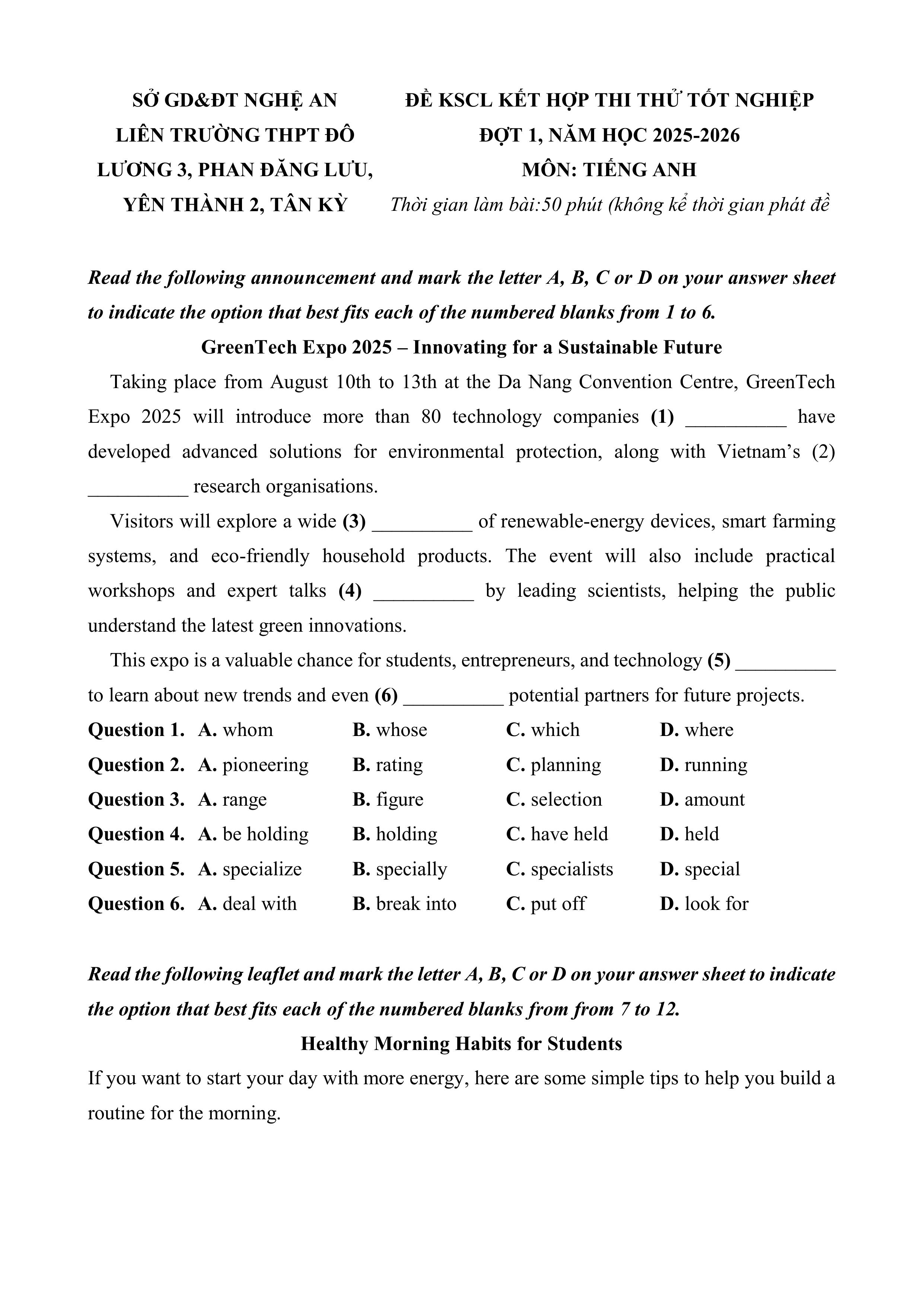 SỞ GD&ĐT NGHỆ AN
LIÊN TRƯỜNG THPT ĐÔ LƯƠNG 3, PHAN ĐĂNG LƯU, YÊN THÀNH 2, TÂN KỲ

ĐỀ KSCL KẾT HỢP THI THỬ TỐT NGHIỆP
ĐỢT 1, NĂM HỌC 2025-2026
MÔN: TIẾNG ANH
Thời gian làm bài:50 phút (không kể thời gian phát đề

Read the following announcement and mark the letter A, B, C or D on your answer sheet to indicate the option that best fits each of the numbered blanks from 1 to 6.

GreenTech Expo 2025 – Innovating for a Sustainable Future

Taking place from August 10th to 13th at the Da Nang Convention Centre, GreenTech Expo 2025 will introduce more than 80 technology companies (1) __________ have developed advanced solutions for environmental protection, along with Vietnam's (2) __________ research organisations.

Visitors will explore a wide (3) __________ of renewable-energy devices, smart farming systems, and eco-friendly household products. The event will also include practical workshops and expert talks (4) __________ by leading scientists, helping the public understand the latest green innovations.

This expo is a valuable chance for students, entrepreneurs, and technology (5) __________ to learn about new trends and even (6) __________ potential partners for future projects.

Question 1. A. whom B. whose C. which D. where
Question 2. A. pioneering B. rating C. planning D. running
Question 3. A. range B. figure C. selection D. amount
Question 4. A. be holding B. holding C. have held D. held
Question 5. A. specialize B. specially C. specialists D. special
Question 6. A. deal with B. break into C. put off D. look for

Read the following leaflet and mark the letter A, B, C or D on your answer sheet to indicate the option that best fits each of the numbered blanks from from 7 to 12.

Healthy Morning Habits for Students

If you want to start your day with more energy, here are some simple tips to help you build a routine for the morning.